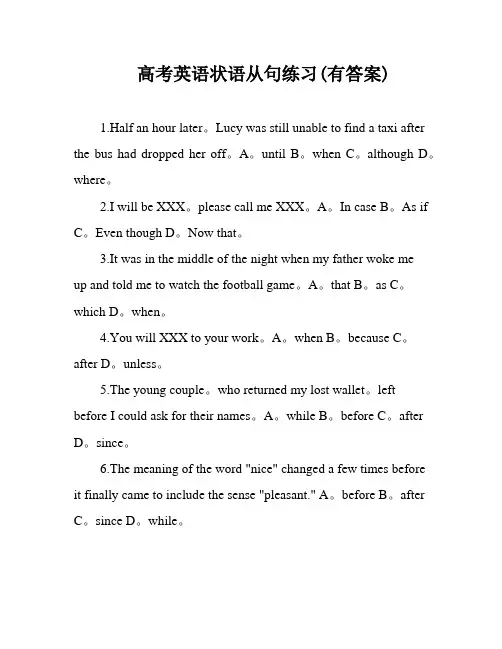 高考英语状语从句练习(有答案)

1.Half an hour later。Lucy was still unable to find a taxi after the bus had dropped her off。A。until B。when C。although D。where。

2.I will be XXX。please call me XXX。A。In case B。As if C。Even though D。Now that。

3.It was in the middle of the night when my father woke me up and told me to watch the football game。A。that B。as C。which D。when。

4.You will XXX to your work。A。when B。because C。after D。unless。

5.The young couple。who returned my lost wallet。left before I could ask for their names。A。while B。before C。after D。since。

6.The meaning of the word "nice" changed a few times before it finally came to include the sense "pleasant." A。before B。after C。since D。while。